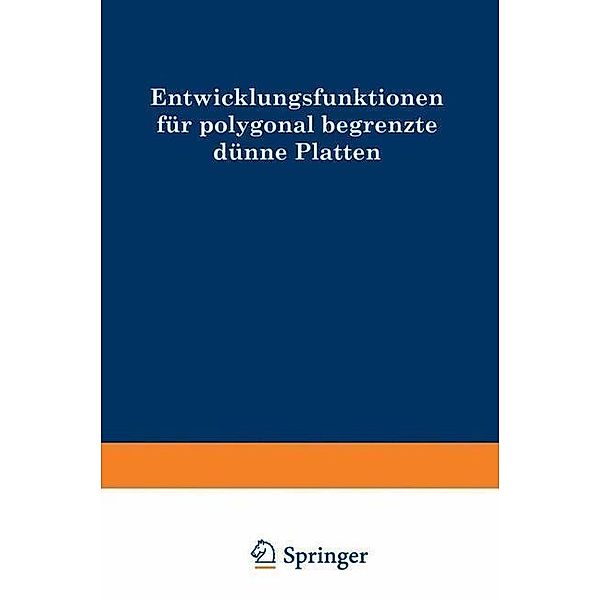 Entwicklungsfunktionen für polygonal begrenzte dünne Platten

Springer